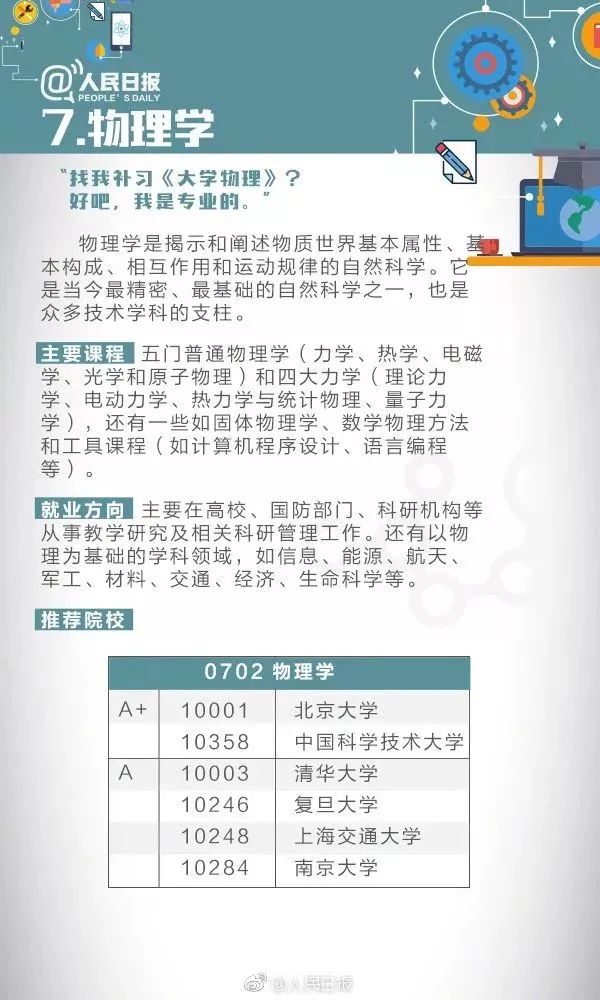 @人民日报
PEOPLE'S DAILY

7.物理学

“找我补习《大学物理》？好吧，我是专业的。”

物理学是揭示和阐述物质世界基本属性、基本构成、相互作用和运动规律的自然科学。它是当今最精密、最基础的自然科学之一，也是众多技术学科的支柱。

主要课程 五门普通物理学（力学、热学、电磁学、光学和原子物理）和四大力学（理论力学、电动力学、热力学与统计物理、量子力学），还有一些如固体物理学、数学物理方法和工具课程（如计算机程序设计、语言编程等）。

就业方向 主要在高校、国防部门、科研机构等从事教学研究及相关科研管理工作。还有以物理为基础的学科领域，如信息、能源、航天、军工、材料、交通、经济、生命科学等。

推荐院校

| 0702 物理学 | | |
|---|---|---|
| A+ | 10001 | 北京大学 |
| | 10358 | 中国科学技术大学 |
| A | 10003 | 清华大学 |
| | 10246 | 复旦大学 |
| | 10248 | 上海交通大学 |
| | 10284 | 南京大学 |

@人民日报